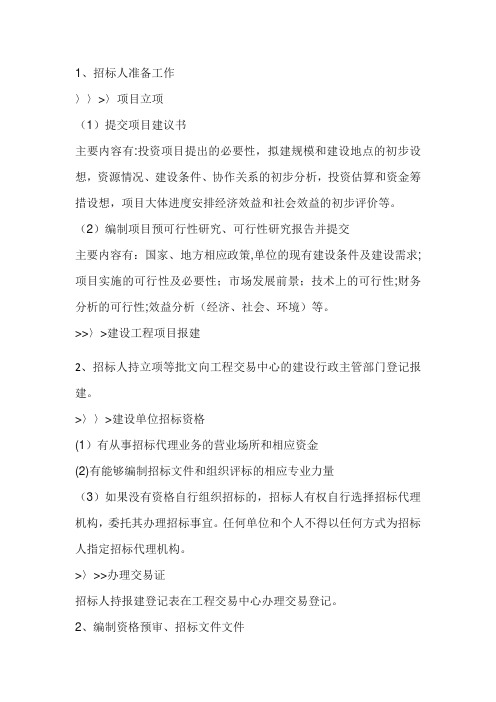 1、招标人准备工作

〉〉>〉项目立项

（1）提交项目建议书

主要内容有:投资项目提出的必要性，拟建规模和建设地点的初步设想，资源情况、建设条件、协作关系的初步分析，投资估算和资金筹措设想，项目大体进度安排经济效益和社会效益的初步评价等。

（2）编制项目预可行性研究、可行性研究报告并提交

主要内容有：国家、地方相应政策,单位的现有建设条件及建设需求;项目实施的可行性及必要性；市场发展前景；技术上的可行性;财务分析的可行性;效益分析（经济、社会、环境）等。

>>〉>建设工程项目报建

2、招标人持立项等批文向工程交易中心的建设行政主管部门登记报建。

>〉〉>建设单位招标资格

(1）有从事招标代理业务的营业场所和相应资金

(2)有能够编制招标文件和组织评标的相应专业力量

（3）如果没有资格自行组织招标的，招标人有权自行选择招标代理机构，委托其办理招标事宜。任何单位和个人不得以任何方式为招标人指定招标代理机构。

>〉>>办理交易证

招标人持报建登记表在工程交易中心办理交易登记。

2、编制资格预审、招标文件文件